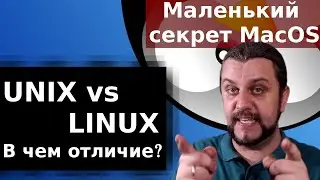 Маленький секрет MacOS

UNIX vs LINUX
В чем отличие?